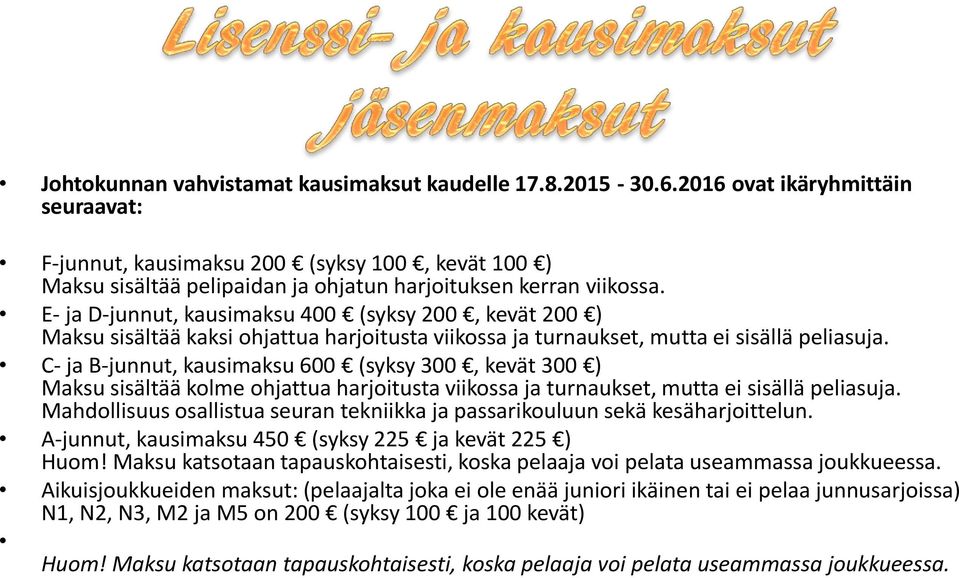 Lisenssi- ja kausimaksut jäsenmaksut

• Johtokunnan vahvistamat kausimaksut kaudelle 17.8.2015 - 30.6.2016 ovat ikäryhmittäin seuraavat:

• F-junnut, kausimaksu 200 € (syksy 100 €, kevät 100 €)
Maksu sisältää pelipaidan ja ohjatun harjoituksen kerran viikossa.

• E- ja D-junnut, kausimaksu 400 € (syksy 200 €, kevät 200 €)
Maksu sisältää kaksi ohjattua harjoitusta viikossa ja turnaukset, mutta ei sisällä peliasuja.

• C- ja B-junnut, kausimaksu 600 € (syksy 300 €, kevät 300 €)
Maksu sisältää kolme ohjattua harjoitusta viikossa ja turnaukset, mutta ei sisällä peliasuja.
Mahdollisuus osallistua seuran tekniikka ja passarikouluun sekä kesäharjoittelun.

• A-junnut, kausimaksu 450 € (syksy 225 € ja kevät 225 €)
Huom! Maksu katsotaan tapauskohtaisesti, koska pelaaja voi pelata useammassa joukkueessa.

• Aikuisjoukkueiden maksut: (pelaajalta joka ei ole enää juniori ikäinen tai ei pelaa junnusarjoissa)
N1, N2, N3, M2 ja M5 on 200 € (syksy 100 € ja 100 kevät)

•
Huom! Maksu katsotaan tapauskohtaisesti, koska pelaaja voi pelata useammassa joukkueessa.